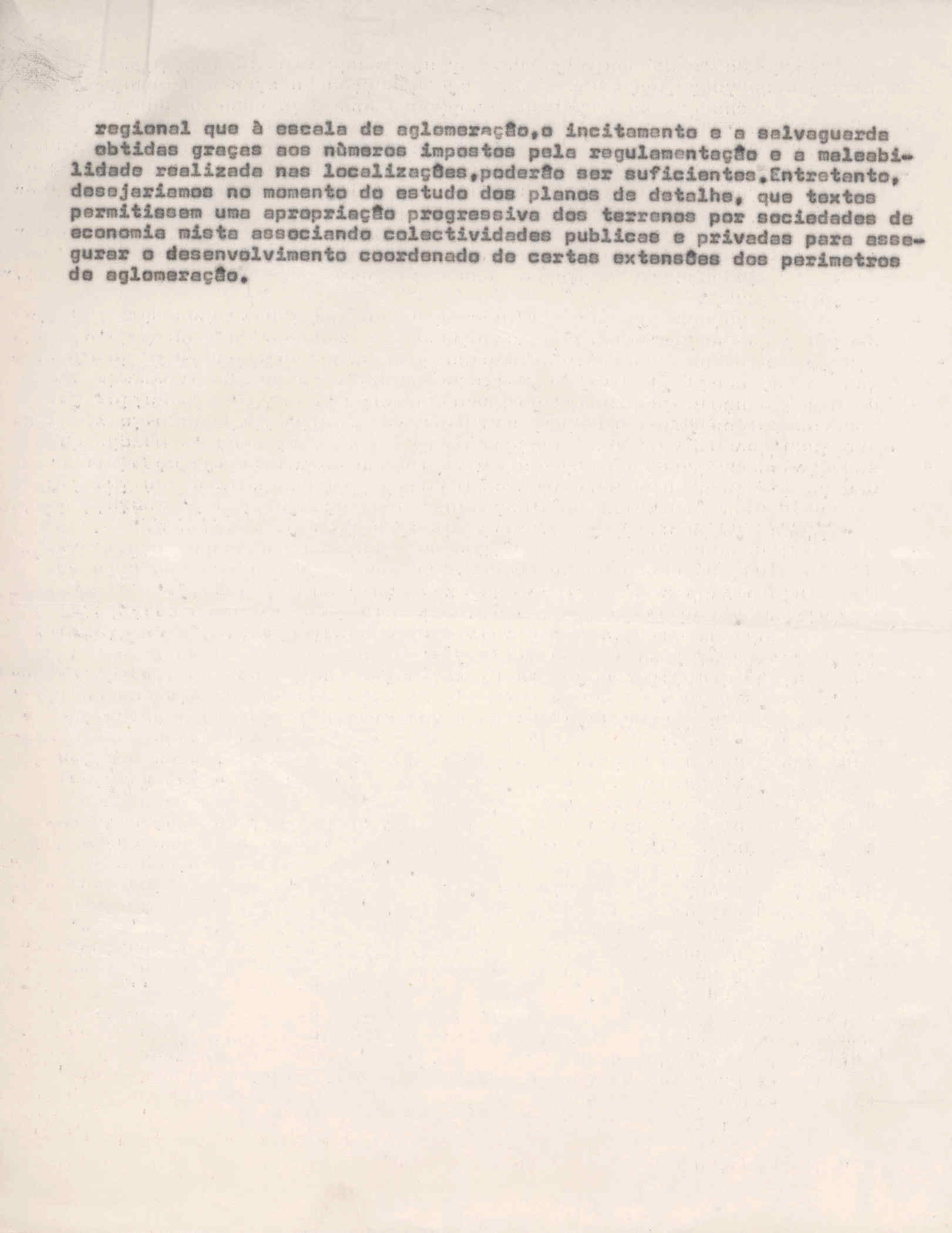 regional que à escala de aglomeração,o incitamento e a salvaguarda obtidas graças aos números impostos pela regulamentação e a maleabilidade realizada nas localizações,poderão ser suficientes.Entretanto, desejariamos no momento do estudo dos planos de detalhe, que textos permitissem uma apropriação progressiva dos terrenos por sociedades de economia mista associando colectividades publicas e privadas para assegurar o desenvolvimento coordenado de certas extensões dos perimetros de aglomeração.